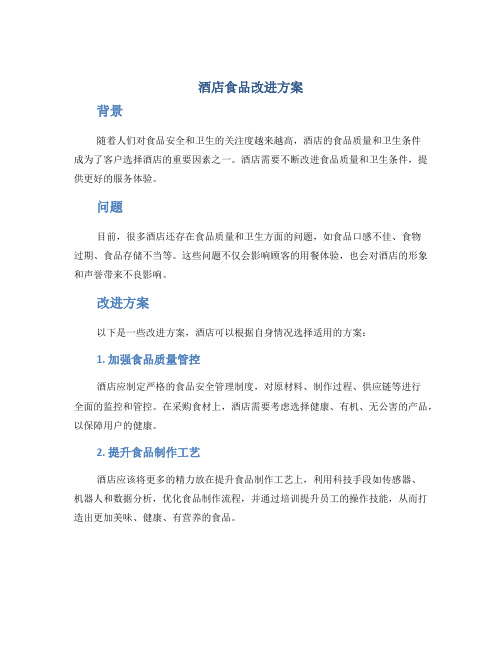 酒店食品改进方案

背景

随着人们对食品安全和卫生的关注度越来越高，酒店的食品质量和卫生条件成为了客户选择酒店的重要因素之一。酒店需要不断改进食品质量和卫生条件，提供更好的服务体验。

问题

目前，很多酒店还存在食品质量和卫生方面的问题，如食品口感不佳、食物过期、食品存储不当等。这些问题不仅会影响顾客的用餐体验，也会对酒店的形象和声誉带来不良影响。

改进方案

以下是一些改进方案，酒店可以根据自身情况选择适用的方案：

1. 加强食品质量管控

酒店应制定严格的食品安全管理制度，对原材料、制作过程、供应链等进行全面的监控和管控。在采购食材上，酒店需要考虑选择健康、有机、无公害的产品，以保障用户的健康。

2. 提升食品制作工艺

酒店应该将更多的精力放在提升食品制作工艺上，利用科技手段如传感器、机器人和数据分析，优化食品制作流程，并通过培训提升员工的操作技能，从而打造出更加美味、健康、有营养的食品。